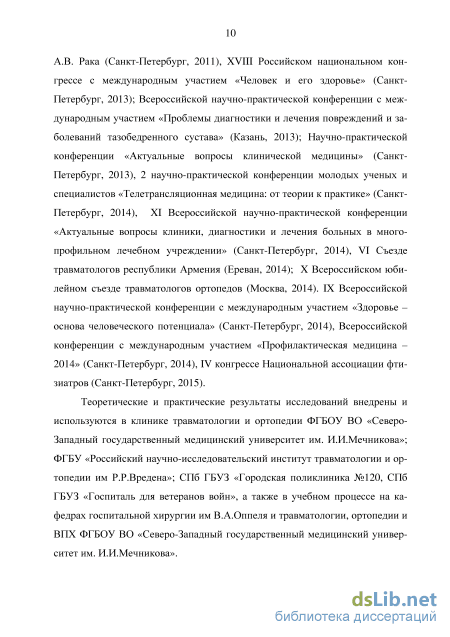 10

А.В. Рака (Санкт-Петербург, 2011), XVIII Российском национальном конгрессе с международным участием «Человек и его здоровье» (Санкт-Петербург, 2013); Всероссийской научно-практической конференции с международным участием «Проблемы диагностики и лечения повреждений и заболеваний тазобедренного сустава» (Казань, 2013); Научно-практической конференции «Актуальные вопросы клинической медицины» (Санкт-Петербург, 2013), 2 научно-практической конференции молодых ученых и специалистов «Телетрансляционная медицина: от теории к практике» (Санкт-Петербург, 2014), XI Всероссийской научно-практической конференции «Актуальные вопросы клиники, диагностики и лечения больных в многопрофильном лечебном учреждении» (Санкт-Петербург, 2014), VI Съезде травматологов республики Армения (Ереван, 2014); X Всероссийском юбилейном съезде травматологов ортопедов (Москва, 2014). IX Всероссийской научно-практической конференции с международным участием «Здоровье – основа человеческого потенциала» (Санкт-Петербург, 2014), Всероссийской конференции с международным участием «Профилактическая медицина – 2014» (Санкт-Петербург, 2014), IV конгрессе Национальной ассоциации фтизиатров (Санкт-Петербург, 2015).

Теоретические и практические результаты исследований внедрены и используются в клинике травматологии и ортопедии ФГБОУ ВО «Северо-Западный государственный медицинский университет им. И.И.Мечникова»; ФГБУ «Российский научно-исследовательский институт травматологии и ортопедии им Р.Р.Вредена»; СПб ГБУЗ «Городская поликлиника №120, СПб ГБУЗ «Госпиталь для ветеранов войн», а также в учебном процессе на кафедрах госпитальной хирургии им В.А.Оппеля и травматологии, ортопедии и ВПХ ФГБОУ ВО «Северо-Западный государственный медицинский университет им. И.И.Мечникова».

dsLib.net
библиотека диссертаций